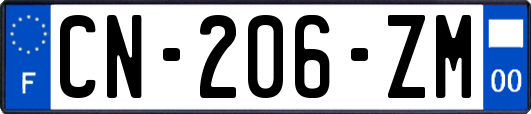 F
CN-206-ZM
00